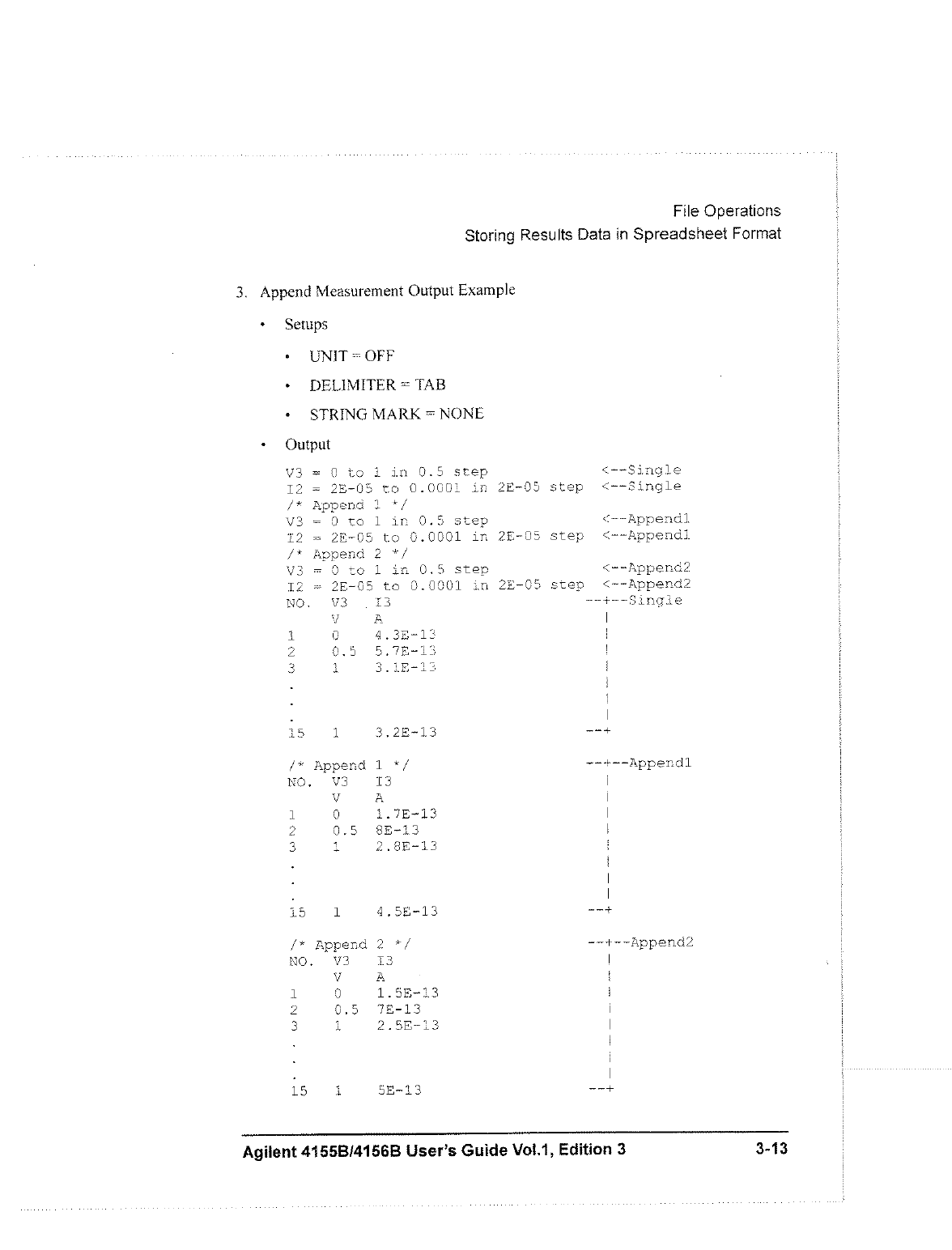 File Operations
Storing Results Data in Spreadsheet Format

3. Append Measurement Output Example

• Setups

• UNIT = OFF

• DELIMITER = TAB

• STRING MARK = NONE

• Output

V3 = 0 to 1 in 0.5 step <--Single
I2 = 2E-05 to 0.0001 in 2E-05 step <--Single
/* Append 1 */
V3 = 0 to 1 in 0.5 step <--Append1
I2 = 2E-05 to 0.0001 in 2E-05 step <--Append1
/* Append 2 */
V3 = 0 to 1 in 0.5 step <--Append2
I2 = 2E-05 to 0.0001 in 2E-05 step <--Append2
NO. V3 I3 --+--Single
V A |
1 0 4.3E-13 |
2 0.5 5.7E-13 |
3 1 3.1E-13 |
. |
. |
. |
15 1 3.2E-13 --+

/* Append 1 */ --+--Append1
NO. V3 I3 |
V A |
1 0 1.7E-13 |
2 0.5 8E-13 |
3 1 2.8E-13 |
. |
. |
. |
15 1 4.5E-13 --+

/* Append 2 */ --+--Append2
NO. V3 I3 |
V A |
1 0 1.5E-13 |
2 0.5 7E-13 |
3 1 2.5E-13 |
. |
. |
. |
15 1 5E-13 --+

Agilent 4155B/4156B User's Guide Vol.1, Edition 3 3-13